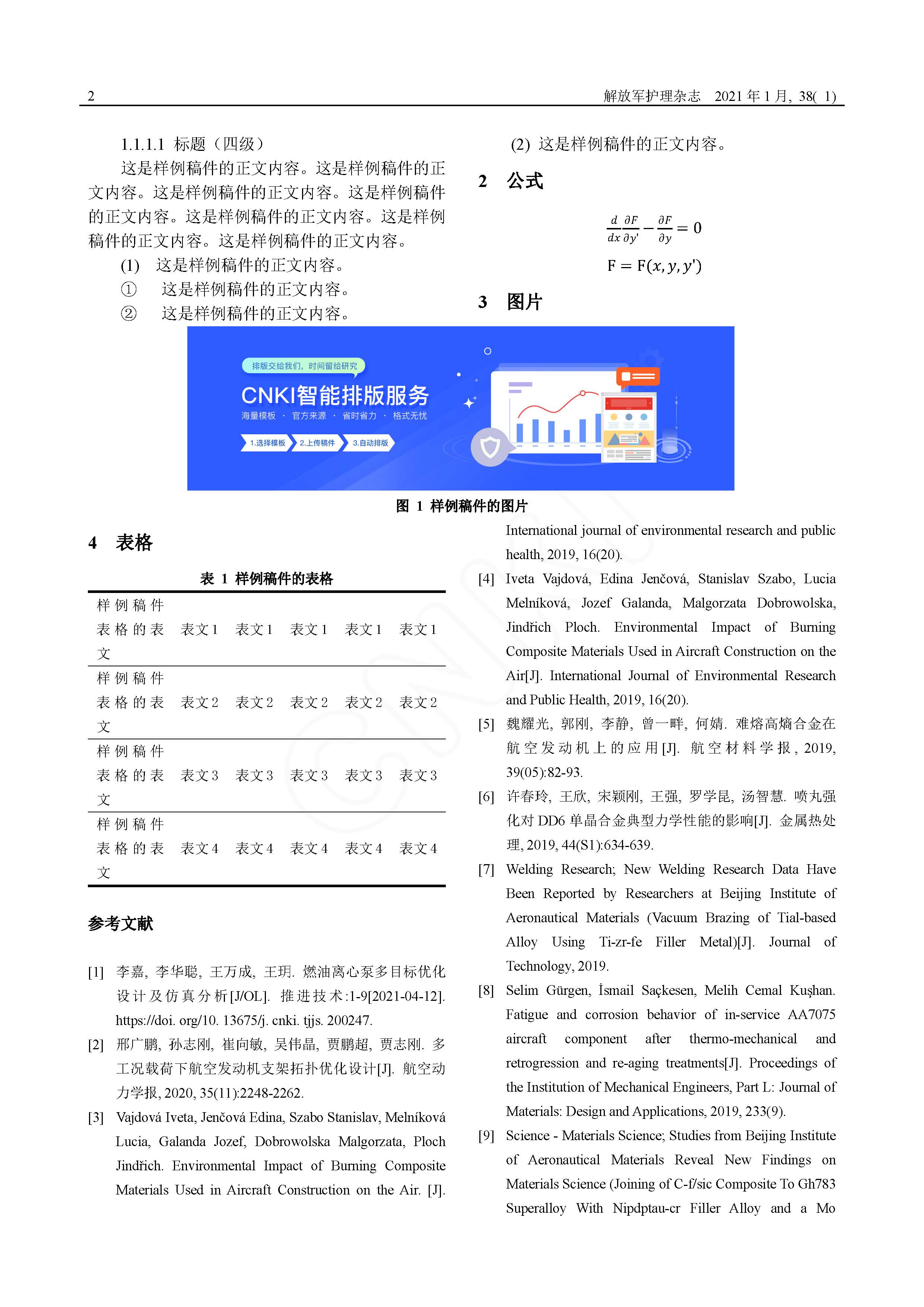 2 解放军护理杂志 2021 年 1 月, 38( 1)

1.1.1.1 标题（四级）

这是样例稿件的正文内容。这是样例稿件的正文内容。这是样例稿件的正文内容。这是样例稿件的正文内容。这是样例稿件的正文内容。这是样例稿件的正文内容。这是样例稿件的正文内容。

(1) 这是样例稿件的正文内容。

① 这是样例稿件的正文内容。

② 这是样例稿件的正文内容。

(2) 这是样例稿件的正文内容。

2 公式

$\frac{d}{dx}\frac{\partial F}{\partial y'} - \frac{\partial F}{\partial y} = 0$

$F = F(x, y, y')$

3 图片

排版交给我们，时间留给研究

CNKI智能排版服务

海量模板 · 官方来源 · 省时省力 · 格式无忧

1.选择模板 2.上传稿件 3.自动排版

图 1 样例稿件的图片

4 表格

表 1 样例稿件的表格

| 样例稿件表格的表文 | 表文 1 | 表文 1 | 表文 1 | 表文 1 | 表文 1 |
|---|---|---|---|---|---|
| 样例稿件表格的表文 | 表文 2 | 表文 2 | 表文 2 | 表文 2 | 表文 2 |
| 样例稿件表格的表文 | 表文 3 | 表文 3 | 表文 3 | 表文 3 | 表文 3 |
| 样例稿件表格的表文 | 表文 4 | 表文 4 | 表文 4 | 表文 4 | 表文 4 |

参考文献

[1] 李嘉, 李华聪, 王万成, 王玥. 燃油离心泵多目标优化设计及仿真分析[J/OL]. 推进技术:1-9[2021-04-12]. https://doi. org/10. 13675/j. cnki. tjjs. 200247.

[2] 邢广鹏, 孙志刚, 崔向敏, 吴伟晶, 贾鹏超, 贾志刚. 多工况载荷下航空发动机支架拓扑优化设计[J]. 航空动力学报, 2020, 35(11):2248-2262.

[3] Vajdová Iveta, Jenčová Edina, Szabo Stanislav, Melníková Lucia, Galanda Jozef, Dobrowolska Malgorzata, Ploch Jindřich. Environmental Impact of Burning Composite Materials Used in Aircraft Construction on the Air. [J]. International journal of environmental research and public health, 2019, 16(20).

[4] Iveta Vajdová, Edina Jenčová, Stanislav Szabo, Lucia Melníková, Jozef Galanda, Malgorzata Dobrowolska, Jindřich Ploch. Environmental Impact of Burning Composite Materials Used in Aircraft Construction on the Air[J]. International Journal of Environmental Research and Public Health, 2019, 16(20).

[5] 魏耀光, 郭刚, 李静, 曾一畔, 何婧. 难熔高熵合金在航空发动机上的应用[J]. 航空材料学报, 2019, 39(05):82-93.

[6] 许春玲, 王欣, 宋颖刚, 王强, 罗学昆, 汤智慧. 喷丸强化对 DD6 单晶合金典型力学性能的影响[J]. 金属热处理, 2019, 44(S1):634-639.

[7] Welding Research; New Welding Research Data Have Been Reported by Researchers at Beijing Institute of Aeronautical Materials (Vacuum Brazing of Tial-based Alloy Using Ti-zr-fe Filler Metal)[J]. Journal of Technology, 2019.

[8] Selim Gürgen, İsmail Saçkesen, Melih Cemal Kuşhan. Fatigue and corrosion behavior of in-service AA7075 aircraft component after thermo-mechanical and retrogression and re-aging treatments[J]. Proceedings of the Institution of Mechanical Engineers, Part L: Journal of Materials: Design and Applications, 2019, 233(9).

[9] Science - Materials Science; Studies from Beijing Institute of Aeronautical Materials Reveal New Findings on Materials Science (Joining of C-f/sic Composite To Gh783 Superalloy With Nipdptau-cr Filler Alloy and a Mo